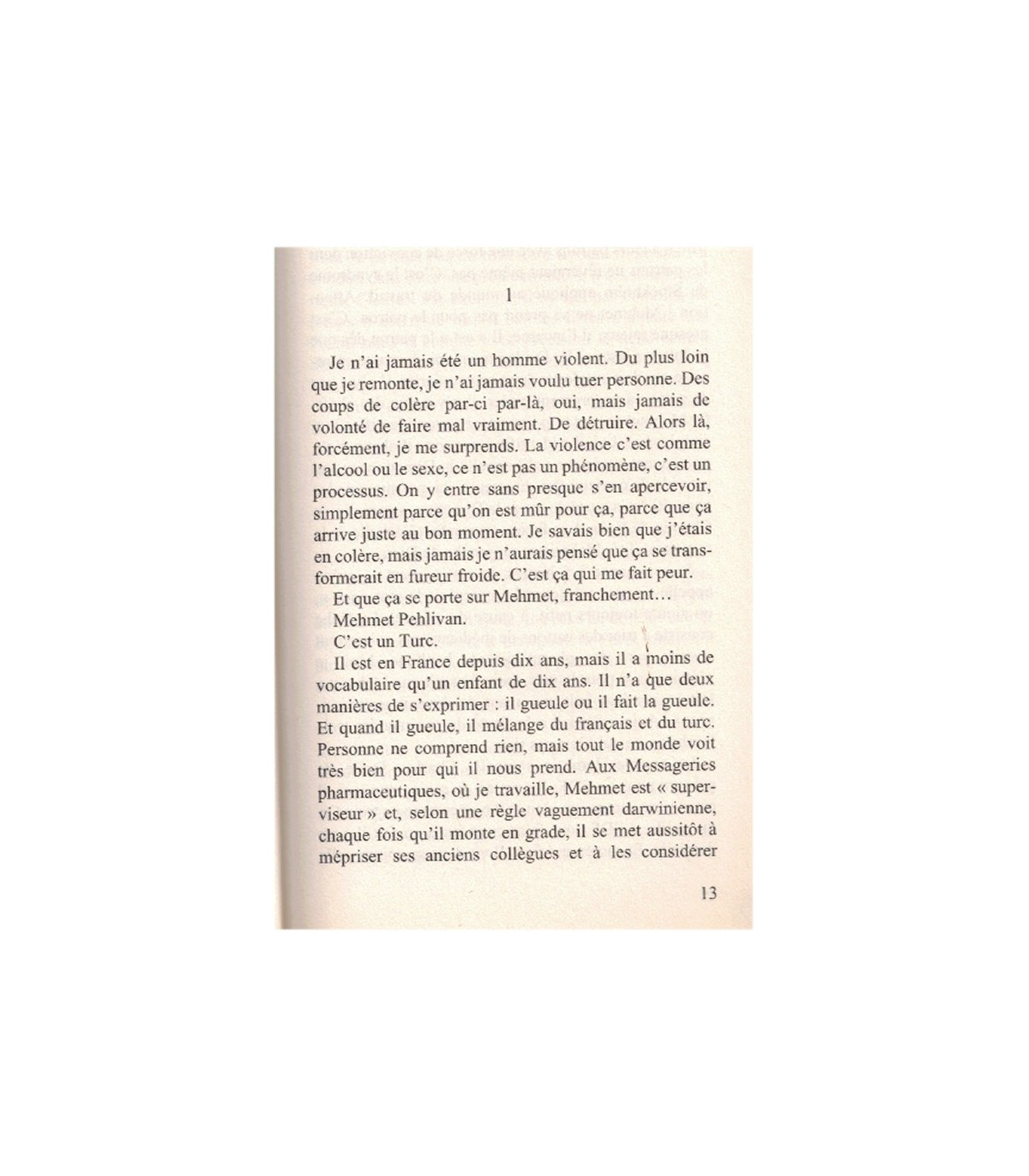 1

Je n'ai jamais été un homme violent. Du plus loin que je remonte, je n'ai jamais voulu tuer personne. Des coups de colère par-ci par-là, oui, mais jamais de volonté de faire mal vraiment. De détruire. Alors là, forcément, je me surprends. La violence c'est comme l'alcool ou le sexe, ce n'est pas un phénomène, c'est un processus. On y entre sans presque s'en apercevoir, simplement parce qu'on est mûr pour ça, parce que ça arrive juste au bon moment. Je savais bien que j'étais en colère, mais jamais je n'aurais pensé que ça se transformerait en fureur froide. C'est ça qui me fait peur.

Et que ça se porte sur Mehmet, franchement…

Mehmet Pehlivan.

C'est un Turc.

Il est en France depuis dix ans, mais il a moins de vocabulaire qu'un enfant de dix ans. Il n'a que deux manières de s'exprimer : il gueule ou il fait la gueule. Et quand il gueule, il mélange du français et du turc. Personne ne comprend rien, mais tout le monde voit très bien pour qui il nous prend. Aux Messageries pharmaceutiques, où je travaille, Mehmet est « superviseur » et, selon une règle vaguement darwinienne, chaque fois qu'il monte en grade, il se met aussitôt à mépriser ses anciens collègues et à les considérer

13